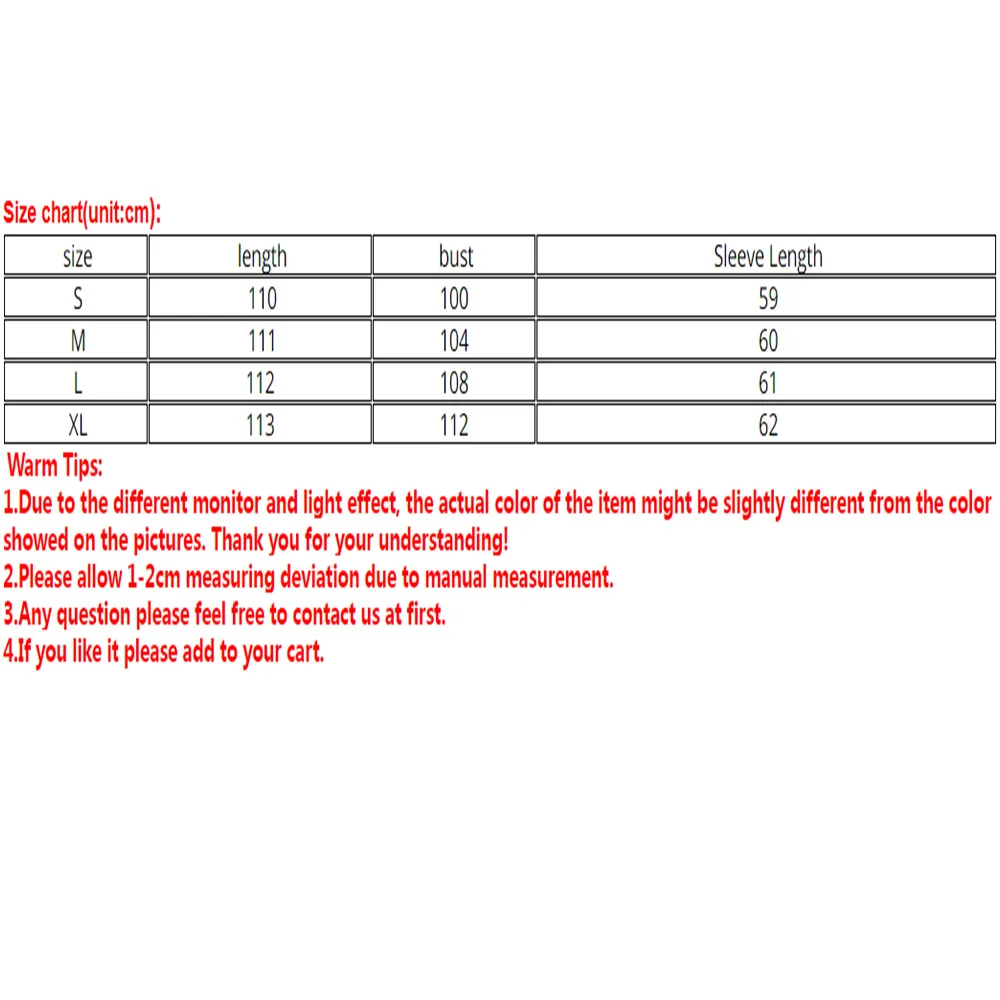 Size chart(unit:cm):

| size | length | bust | Sleeve Length |
|---|---|---|---|
| S | 110 | 100 | 59 |
| M | 111 | 104 | 60 |
| L | 112 | 108 | 61 |
| XL | 113 | 112 | 62 |

Warm Tips:
1.Due to the different monitor and light effect, the actual color of the item might be slightly different from the color showed on the pictures. Thank you for your understanding!
2.Please allow 1-2cm measuring deviation due to manual measurement.
3.Any question please feel free to contact us at first.
4.If you like it please add to your cart.